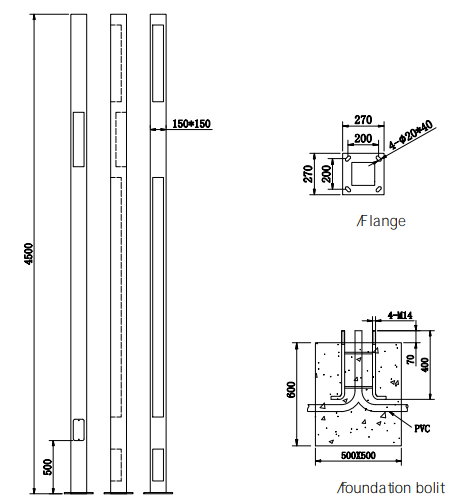 4500

500

150*150

270

200

4-Φ20*40

270

200

/Flange

4-M14

70

400

600

PVC

500X500

/foundation bolit